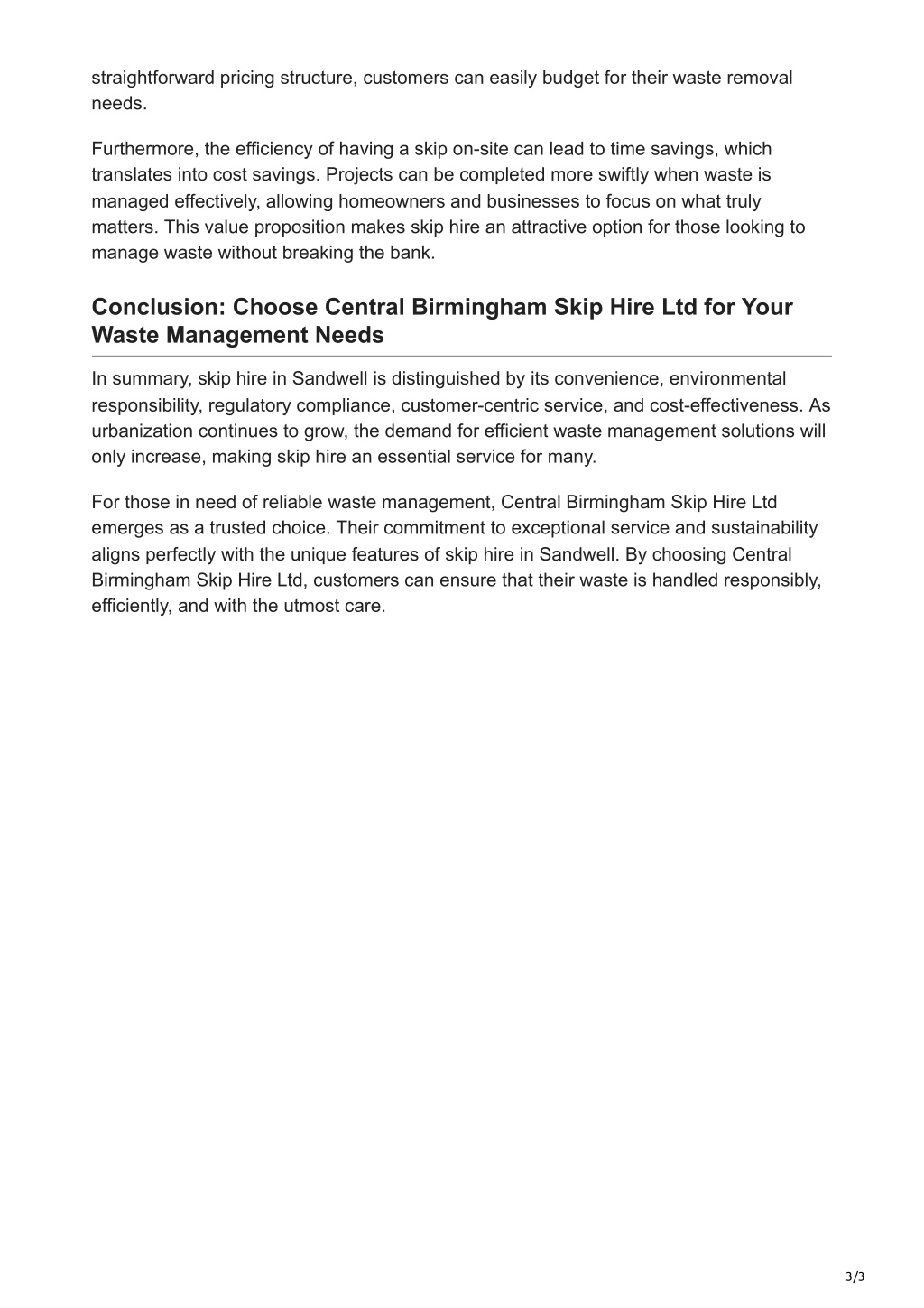 straightforward pricing structure, customers can easily budget for their waste removal needs.

Furthermore, the efficiency of having a skip on-site can lead to time savings, which translates into cost savings. Projects can be completed more swiftly when waste is managed effectively, allowing homeowners and businesses to focus on what truly matters. This value proposition makes skip hire an attractive option for those looking to manage waste without breaking the bank.

Conclusion: Choose Central Birmingham Skip Hire Ltd for Your Waste Management Needs

In summary, skip hire in Sandwell is distinguished by its convenience, environmental responsibility, regulatory compliance, customer-centric service, and cost-effectiveness. As urbanization continues to grow, the demand for efficient waste management solutions will only increase, making skip hire an essential service for many.

For those in need of reliable waste management, Central Birmingham Skip Hire Ltd emerges as a trusted choice. Their commitment to exceptional service and sustainability aligns perfectly with the unique features of skip hire in Sandwell. By choosing Central Birmingham Skip Hire Ltd, customers can ensure that their waste is handled responsibly, efficiently, and with the utmost care.

3/3